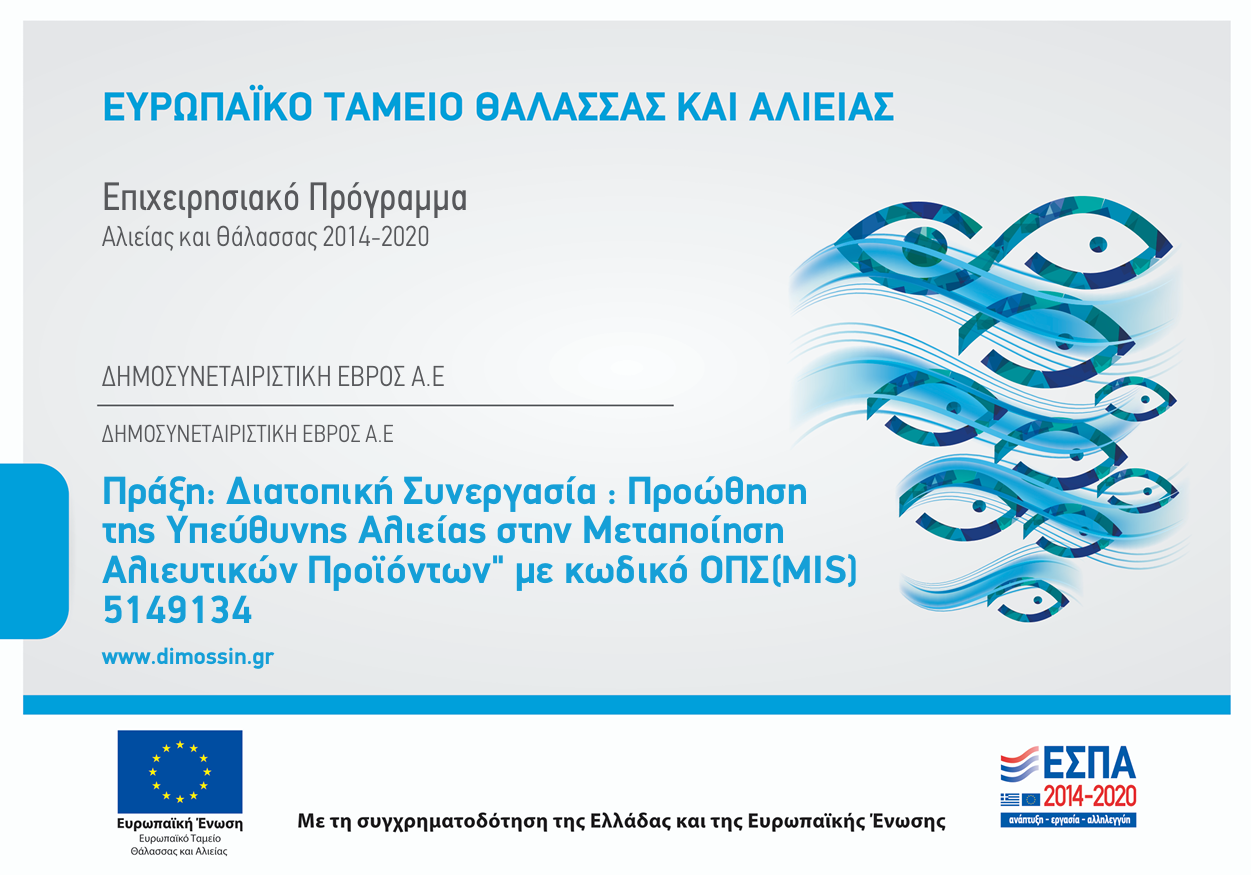 ΕΥΡΩΠΑΪΚΟ ΤΑΜΕΙΟ ΘΑΛΑΣΣΑΣ ΚΑΙ ΑΛΙΕΙΑΣ

Επιχειρησιακό Πρόγραμμα
Αλιείας και Θάλασσας 2014-2020

ΔΗΜΟΣΥΝΕΤΑΙΡΙΣΤΙΚΗ ΕΒΡΟΣ Α.Ε

ΔΗΜΟΣΥΝΕΤΑΙΡΙΣΤΙΚΗ ΕΒΡΟΣ Α.Ε

Πράξη: Διατοπική Συνεργασία : Προώθηση της Υπεύθυνης Αλιείας στην Μεταποίηση Αλιευτικών Προϊόντων" με κωδικό ΟΠΣ(MIS) 5149134

www.dimossin.gr

Ευρωπαϊκή Ένωση
Ευρωπαϊκό Ταμείο
Θάλασσας και Αλιείας

Με τη συγχρηματοδότηση της Ελλάδας και της Ευρωπαϊκής Ένωσης

ΕΣΠΑ
2014-2020
ανάπτυξη - εργασία - αλληλεγγύη